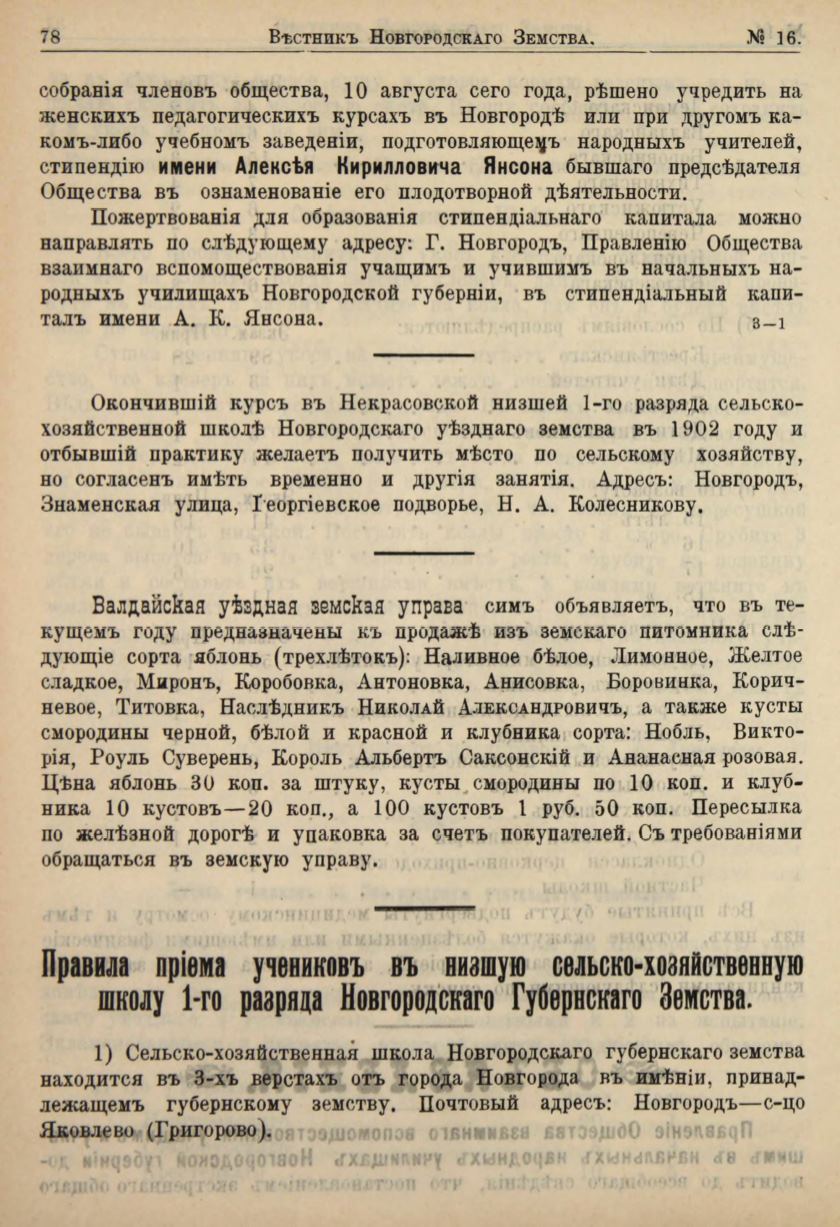 78 Вѣстникъ Новгородскаго Земства. № 16.

собранія членовъ общества, 10 августа сего года, рѣшено учредить на женскихъ педагогическихъ курсахъ въ Новгородѣ или при другомъ какомъ-либо учебномъ заведеніи, подготовляющемъ народныхъ учителей, стипендію имени Алексѣя Кирилловича Янсона бывшаго предсѣдателя Общества въ ознаменованіе его плодотворной дѣятельности.

Пожертвованія для образованія стипендіальнаго капитала можно направлять по слѣдующему адресу: Г. Новгородъ, Правленію Общества взаимнаго вспомоществованія учащимъ и учившимъ въ начальныхъ народныхъ училищахъ Новгородской губерніи, въ стипендіальный капиталъ имени А. К. Янсона. 3—1

Окончившій курсъ въ Некрасовской низшей 1-го разряда сельско-хозяйственной школѣ Новгородскаго уѣзднаго земства въ 1902 году и отбывшій практику желаетъ получить мѣсто по сельскому хозяйству, но согласенъ имѣть временно и другія занятія. Адресъ: Новгородъ, Знаменская улица, Георгіевское подворье, Н. А. Колесникову.

Валдайская уѣздная земская управа симъ объявляетъ, что въ текущемъ году предназначены къ продажѣ изъ земскаго питомника слѣдующіе сорта яблонь (трехлѣтокъ): Наливное бѣлое, Лимонное, Желтое сладкое, Миронъ, Коробовка, Антоновка, Анисовка, Боровинка, Коричневое, Титовка, Наслѣдникъ Николай Александровичъ, а также кусты смородины черной, бѣлой и красной и клубника сорта: Нобль, Викторія, Роуль Суверень, Король Альбертъ Саксонскій и Ананасная розовая. Цѣна яблонь 30 коп. за штуку, кусты смородины по 10 коп. и клубника 10 кустовъ—20 коп., а 100 кустовъ 1 руб. 50 коп. Пересылка по желѣзной дорогѣ и упаковка за счетъ покупателей. Съ требованіями обращаться въ земскую управу.

Правила пріема учениковъ въ низшую сельско-хозяйственную школу 1-го разряда Новгородскаго Губернскаго Земства.

1) Сельско-хозяйственная школа Новгородскаго губернскаго земства находится въ 3-хъ верстахъ отъ города Новгорода въ имѣніи, принадлежащемъ губернскому земству. Почтовый адресъ: Новгородъ—с-цо Яковлево (Григорово).